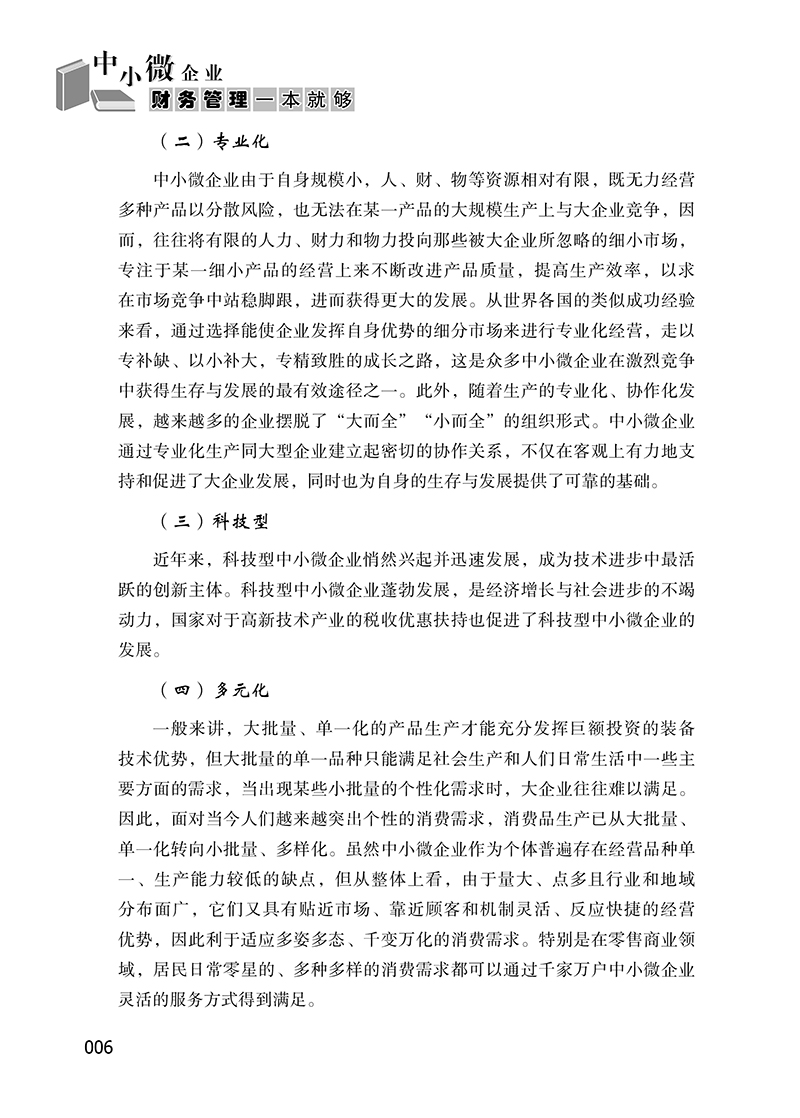 中小微企业
财务管理一本就够

（二）专业化

中小微企业由于自身规模小，人、财、物等资源相对有限，既无力经营多种产品以分散风险，也无法在某一产品的大规模生产上与大企业竞争，因而，往往将有限的人力、财力和物力投向那些被大企业所忽略的细小市场，专注于某一细小产品的经营上来不断改进产品质量，提高生产效率，以求在市场竞争中站稳脚跟，进而获得更大的发展。从世界各国的类似成功经验来看，通过选择能使企业发挥自身优势的细分市场来进行专业化经营，走以专补缺、以小补大，专精致胜的成长之路，这是众多中小微企业在激烈竞争中获得生存与发展的最有效途径之一。此外，随着生产的专业化、协作化发展，越来越多的企业摆脱了“大而全”“小而全”的组织形式。中小微企业通过专业化生产同大型企业建立起密切的协作关系，不仅在客观上有力地支持和促进了大企业发展，同时也为自身的生存与发展提供了可靠的基础。

（三）科技型

近年来，科技型中小微企业悄然兴起并迅速发展，成为技术进步中最活跃的创新主体。科技型中小微企业蓬勃发展，是经济增长与社会进步的不竭动力，国家对于高新技术产业的税收优惠扶持也促进了科技型中小微企业的发展。

（四）多元化

一般来讲，大批量、单一化的产品生产才能充分发挥巨额投资的装备技术优势，但大批量的单一品种只能满足社会生产和人们日常生活中一些主要方面的需求，当出现某些小批量的个性化需求时，大企业往往难以满足。因此，面对当今人们越来越突出个性的消费需求，消费品生产已从大批量、单一化转向小批量、多样化。虽然中小微企业作为个体普遍存在经营品种单一、生产能力较低的缺点，但从整体上看，由于量大、点多且行业和地域分布面广，它们又具有贴近市场、靠近顾客和机制灵活、反应快捷的经营优势，因此利于适应多姿多态、千变万化的消费需求。特别是在零售商业领域，居民日常零星的、多种多样的消费需求都可以通过千家万户中小微企业灵活的服务方式得到满足。

006